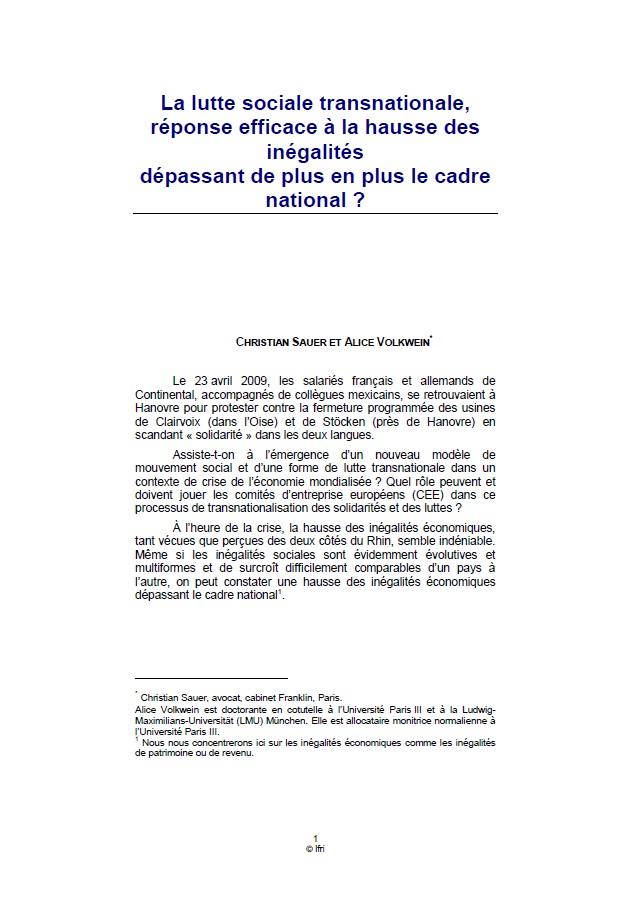 La lutte sociale transnationale, réponse efficace à la hausse des inégalités dépassant de plus en plus le cadre national ?

CHRISTIAN SAUER ET ALICE VOLKWEIN*

Le 23 avril 2009, les salariés français et allemands de Continental, accompagnés de collègues mexicains, se retrouvaient à Hanovre pour protester contre la fermeture programmée des usines de Clairvoix (dans l'Oise) et de Stöcken (près de Hanovre) en scandant « solidarité » dans les deux langues.

Assiste-t-on à l'émergence d'un nouveau modèle de mouvement social et d'une forme de lutte transnationale dans un contexte de crise de l'économie mondialisée ? Quel rôle peuvent et doivent jouer les comités d'entreprise européens (CEE) dans ce processus de transnationalisation des solidarités et des luttes ?

À l'heure de la crise, la hausse des inégalités économiques, tant vécues que perçues des deux côtés du Rhin, semble indéniable. Même si les inégalités sociales sont évidemment évolutives et multiformes et de surcroît difficilement comparables d'un pays à l'autre, on peut constater une hausse des inégalités économiques dépassant le cadre national$^1$.

* Christian Sauer, avocat, cabinet Franklin, Paris.
Alice Volkwein est doctorante en cotutelle à l'Université Paris III et à la Ludwig-Maximilians-Universität (LMU) München. Elle est allocataire monitrice normalienne à l'Université Paris III.
$^1$ Nous nous concentrerons ici sur les inégalités économiques comme les inégalités de patrimoine ou de revenu.

1
© Ifri